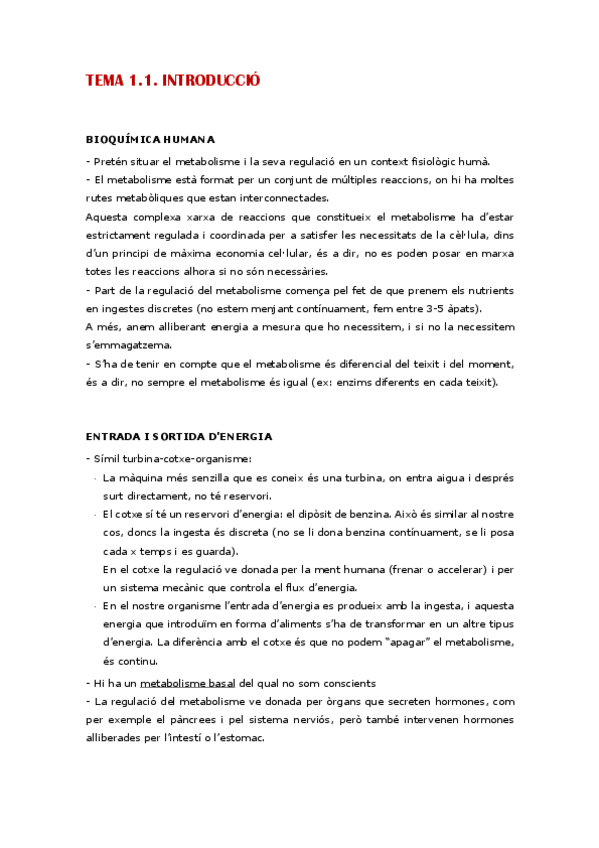 TEMA 1.1. INTRODUCCIÓ

BIOQUÍMICA HUMANA

- Pretén situar el metabolisme i la seva regulació en un context fisiològic humà.
- El metabolisme està format per un conjunt de múltiples reaccions, on hi ha moltes rutes metabòliques que estan interconnectades.
Aquesta complexa xarxa de reaccions que constitueix el metabolisme ha d'estar estrictament regulada i coordinada per a satisfer les necessitats de la cèl·lula, dins d'un principi de màxima economia cel·lular, és a dir, no es poden posar en marxa totes les reaccions alhora si no són necessàries.
- Part de la regulació del metabolisme comença pel fet de que prenem els nutrients en ingestes discretes (no estem menjant contínuament, fem entre 3-5 àpats).
A més, anem alliberant energia a mesura que ho necessitem, i si no la necessitem s'emmagatzema.
- S'ha de tenir en compte que el metabolisme és diferencial del teixit i del moment, és a dir, no sempre el metabolisme és igual (ex: enzims diferents en cada teixit).

ENTRADA I SORTIDA D'ENERGIA

- Símil turbina-cotxe-organisme:
· La màquina més senzilla que es coneix és una turbina, on entra aigua i després surt directament, no té reservori.
· El cotxe sí té un reservori d'energia: el dipòsit de benzina. Això és similar al nostre cos, doncs la ingesta és discreta (no se li dona benzina contínuament, se li posa cada x temps i es guarda).
En el cotxe la regulació ve donada per la ment humana (frenar o accelerar) i per un sistema mecànic que controla el flux d'energia.
· En el nostre organisme l'entrada d'energia es produeix amb la ingesta, i aquesta energia que introduïm en forma d'aliments s'ha de transformar en un altre tipus d'energia. La diferència amb el cotxe és que no podem "apagar" el metabolisme, és continu.
- Hi ha un metabolisme basal del qual no som conscients
- La regulació del metabolisme ve donada per òrgans que secreten hormones, com per exemple el pàncrees i pel sistema nerviós, però també intervenen hormones alliberades per l'intestí o l'estomac.